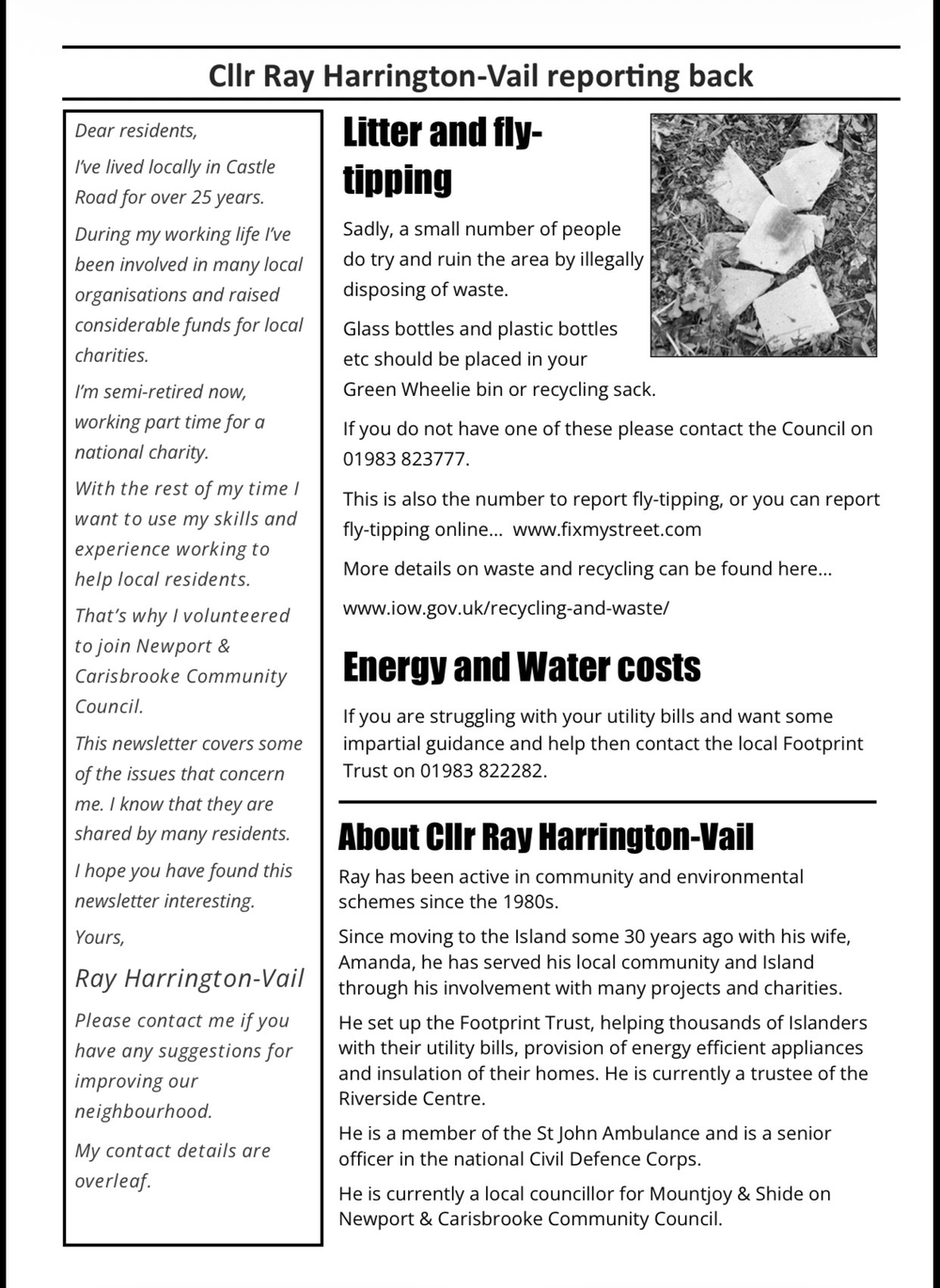 Cllr Ray Harrington-Vail reporting back

Dear residents,

I've lived locally in Castle Road for over 25 years.

During my working life I've been involved in many local organisations and raised considerable funds for local charities.

I'm semi-retired now, working part time for a national charity.

With the rest of my time I want to use my skills and experience working to help local residents.

That's why I volunteered to join Newport & Carisbrooke Community Council.

This newsletter covers some of the issues that concern me. I know that they are shared by many residents.

I hope you have found this newsletter interesting.

Yours,

Ray Harrington-Vail

Please contact me if you have any suggestions for improving our neighbourhood.

My contact details are overleaf.

Litter and fly-tipping

Sadly, a small number of people do try and ruin the area by illegally disposing of waste.

Glass bottles and plastic bottles etc should be placed in your Green Wheelie bin or recycling sack.

If you do not have one of these please contact the Council on 01983 823777.

This is also the number to report fly-tipping, or you can report fly-tipping online... www.fixmystreet.com

More details on waste and recycling can be found here...

www.iow.gov.uk/recycling-and-waste/

Energy and Water costs

If you are struggling with your utility bills and want some impartial guidance and help then contact the local Footprint Trust on 01983 822282.

About Cllr Ray Harrington-Vail

Ray has been active in community and environmental schemes since the 1980s.

Since moving to the Island some 30 years ago with his wife, Amanda, he has served his local community and Island through his involvement with many projects and charities.

He set up the Footprint Trust, helping thousands of Islanders with their utility bills, provision of energy efficient appliances and insulation of their homes. He is currently a trustee of the Riverside Centre.

He is a member of the St John Ambulance and is a senior officer in the national Civil Defence Corps.

He is currently a local councillor for Mountjoy & Shide on Newport & Carisbrooke Community Council.